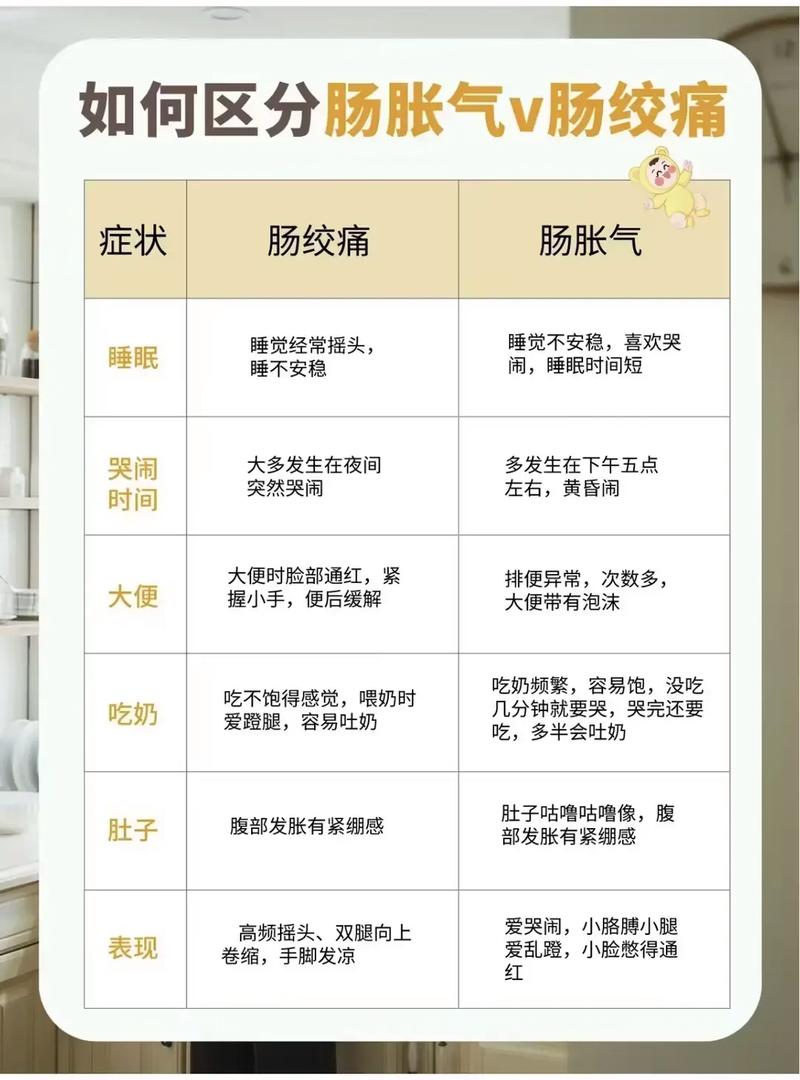 如何区分肠胀气v肠绞痛

| 症状 | 肠绞痛 | 肠胀气 |
|---|---|---|
| 睡眠 | 睡觉经常摇头，睡不安稳 | 睡觉不安稳，喜欢哭闹，睡眠时间短 |
| 哭闹时间 | 大多发生在夜间突然哭闹 | 多发生在下午五点左右，黄昏闹 |
| 大便 | 大便时脸部通红，紧握小手，便后缓解 | 排便异常，次数多，大便带有泡沫 |
| 吃奶 | 吃不饱得感觉，喂奶时爱蹬腿，容易吐奶 | 吃奶频繁，容易饱，没吃几分钟就要哭，哭完还要吃，多半会吐奶 |
| 肚子 | 腹部发胀有紧绷感 | 肚子咕噜咕噜像，腹部发胀有紧绷感 |
| 表现 | 高频摇头、双腿向上卷缩，手脚发凉 | 爱哭闹，小胳膊小腿爱乱蹬，小脸憋得通红 |